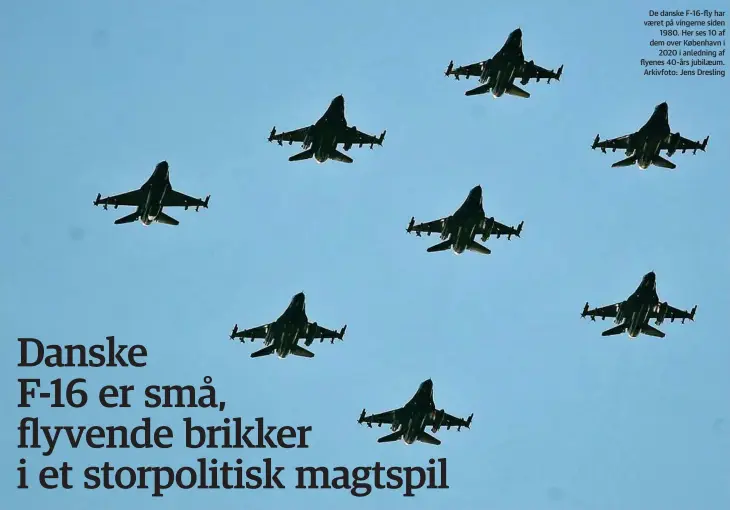 De danske F-16-fly har været på vingerne siden 1980. Her ses 10 af dem over København i 2020 i anledning af flyenes 40-års jubilæum. Arkivfoto: Jens Dresling

Danske F-16 er små, flyvende brikker i et storpolitisk magtspil